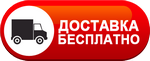 ДОСТАВКА
БЕСПЛАТНО